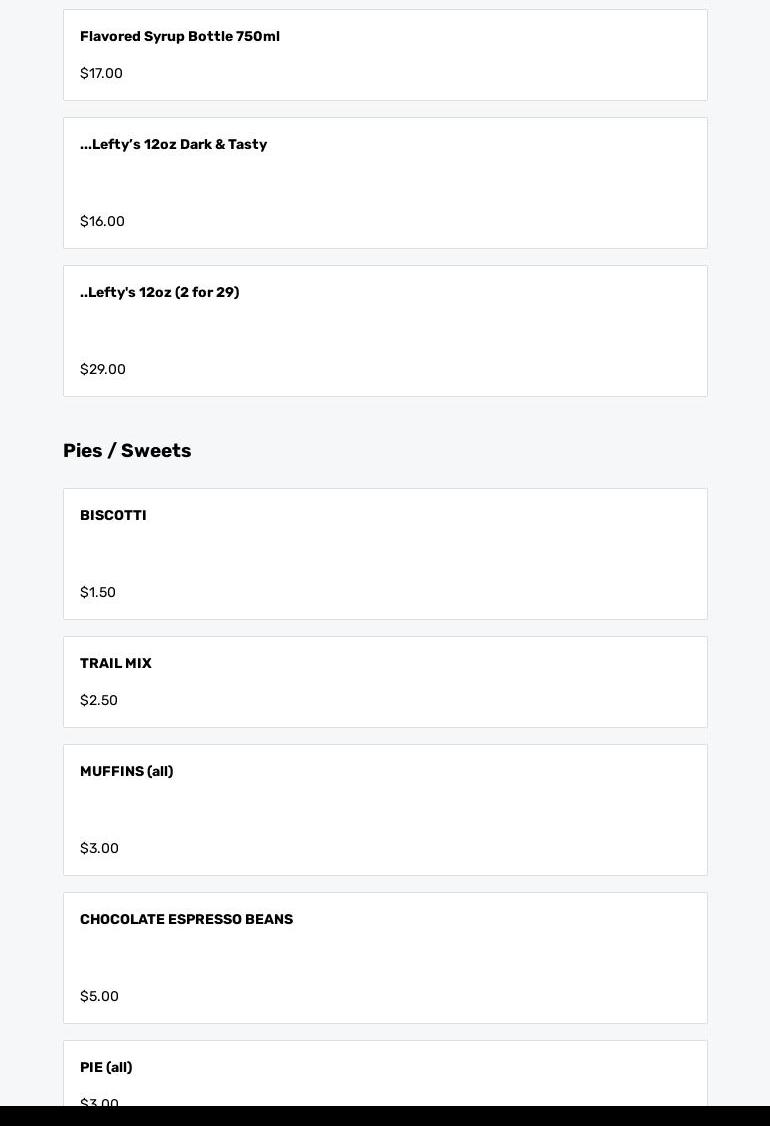 Flavored Syrup Bottle 750ml

$17.00

...Lefty's 12oz Dark & Tasty

$16.00

..Lefty's 12oz (2 for 29)

$29.00

Pies / Sweets

BISCOTTI

$1.50

TRAIL MIX

$2.50

MUFFINS (all)

$3.00

CHOCOLATE ESPRESSO BEANS

$5.00

PIE (all)

$3.00